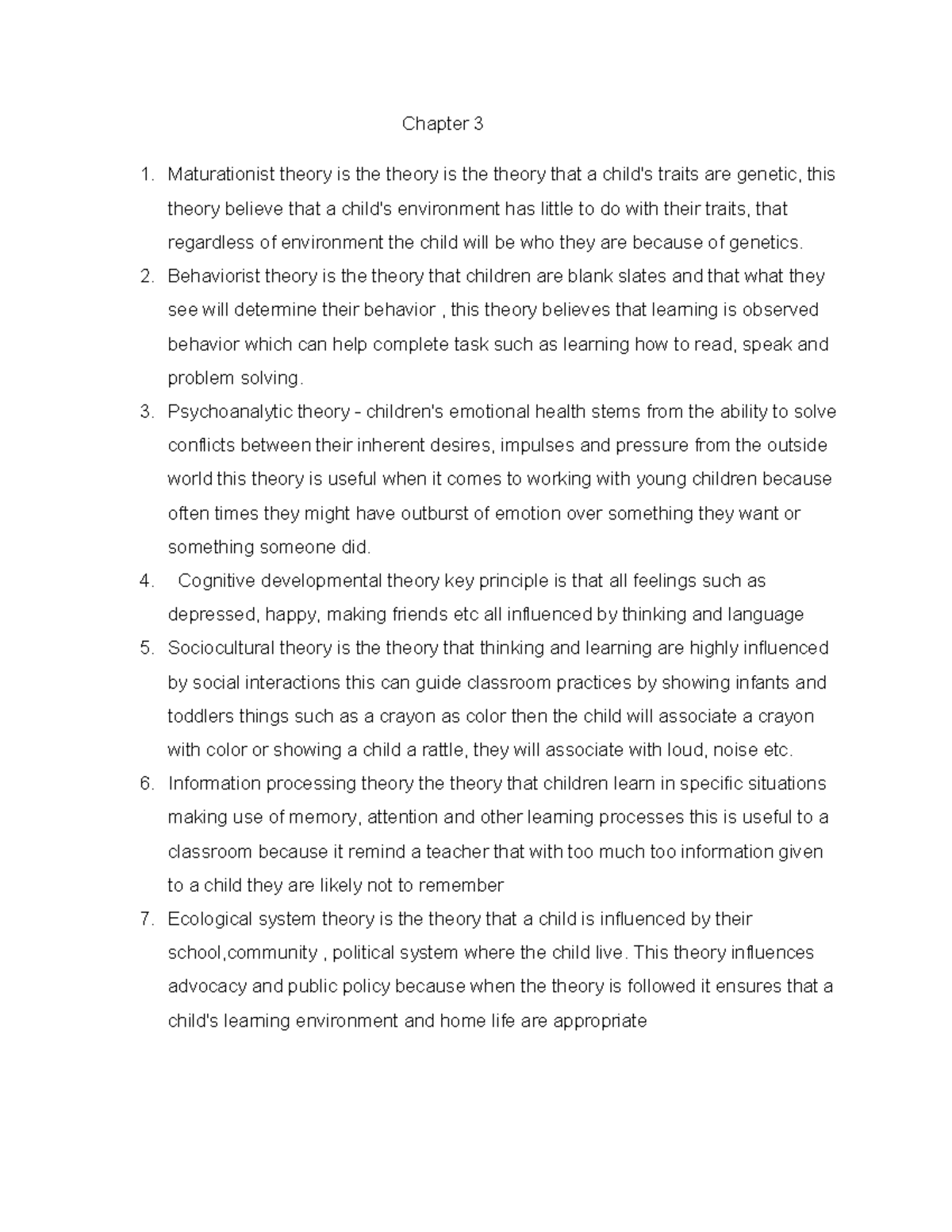 Chapter 3

1. Maturationist theory is the theory is the theory that a child's traits are genetic, this theory believe that a child's environment has little to do with their traits, that regardless of environment the child will be who they are because of genetics.
2. Behaviorist theory is the theory that children are blank slates and that what they see will determine their behavior , this theory believes that learning is observed behavior which can help complete task such as learning how to read, speak and problem solving.
3. Psychoanalytic theory - children's emotional health stems from the ability to solve conflicts between their inherent desires, impulses and pressure from the outside world this theory is useful when it comes to working with young children because often times they might have outburst of emotion over something they want or something someone did.
4. Cognitive developmental theory key principle is that all feelings such as depressed, happy, making friends etc all influenced by thinking and language
5. Sociocultural theory is the theory that thinking and learning are highly influenced by social interactions this can guide classroom practices by showing infants and toddlers things such as a crayon as color then the child will associate a crayon with color or showing a child a rattle, they will associate with loud, noise etc.
6. Information processing theory the theory that children learn in specific situations making use of memory, attention and other learning processes this is useful to a classroom because it remind a teacher that with too much too information given to a child they are likely not to remember
7. Ecological system theory is the theory that a child is influenced by their school,community , political system where the child live. This theory influences advocacy and public policy because when the theory is followed it ensures that a child's learning environment and home life are appropriate